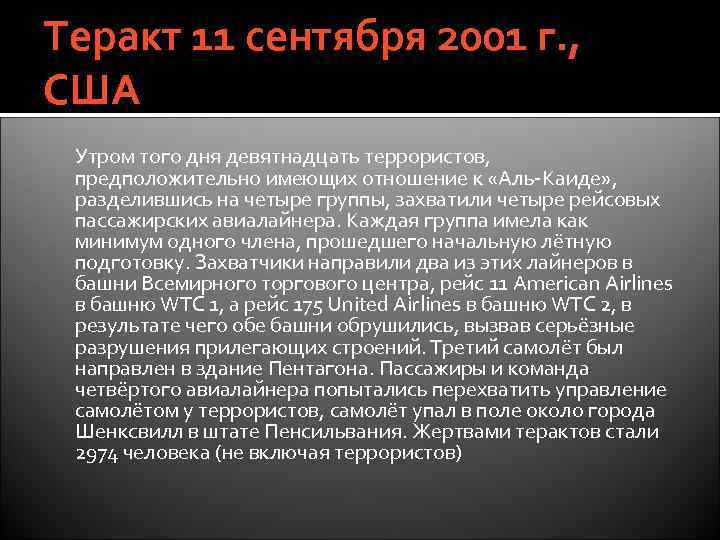 Теракт 11 сентября 2001 г., США

Утром того дня девятнадцать террористов, предположительно имеющих отношение к «Аль-Каиде», разделившись на четыре группы, захватили четыре рейсовых пассажирских авиалайнера. Каждая группа имела как минимум одного члена, прошедшего начальную лётную подготовку. Захватчики направили два из этих лайнеров в башни Всемирного торгового центра, рейс 11 American Airlines в башню WTC 1, а рейс 175 United Airlines в башню WTC 2, в результате чего обе башни обрушились, вызвав серьёзные разрушения прилегающих строений. Третий самолёт был направлен в здание Пентагона. Пассажиры и команда четвёртого авиалайнера попытались перехватить управление самолётом у террористов, самолёт упал в поле около города Шенксвилл в штате Пенсильвания. Жертвами терактов стали 2974 человека (не включая террористов)